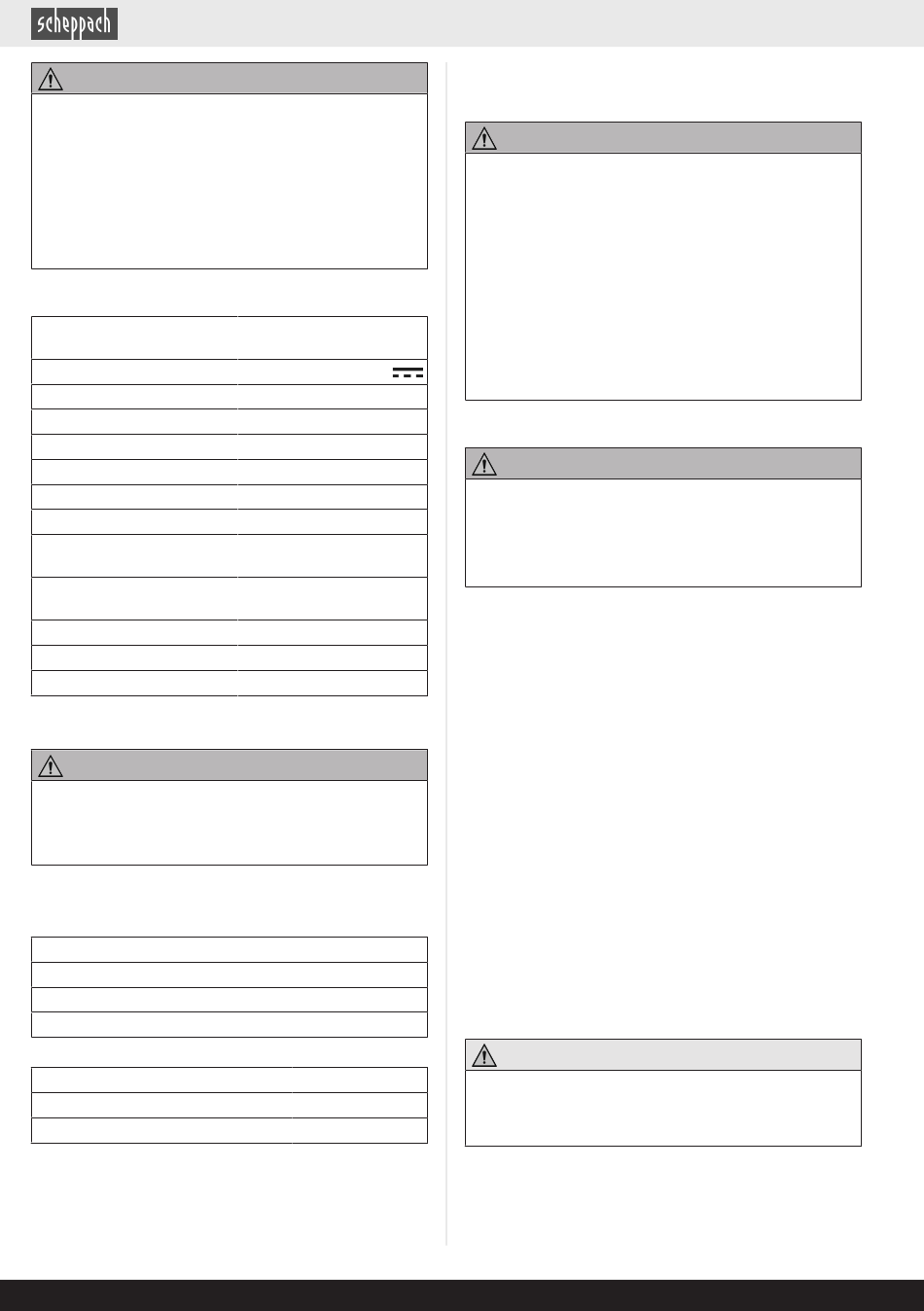 scheppach